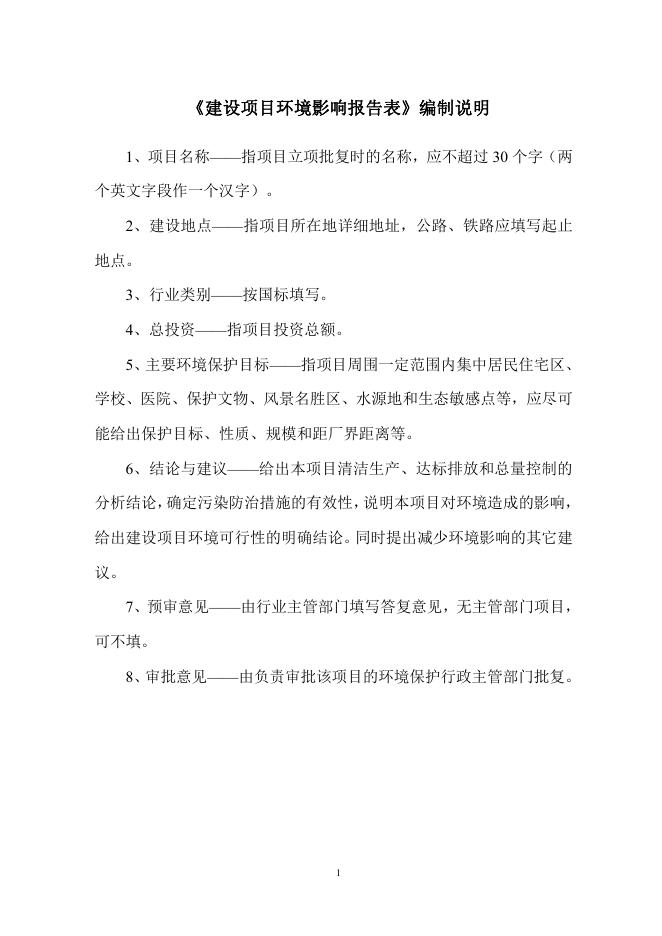 《建设项目环境影响报告表》编制说明

1、项目名称——指项目立项批复时的名称，应不超过 30 个字（两个英文字段作一个汉字）。

2、建设地点——指项目所在地详细地址，公路、铁路应填写起止地点。

3、行业类别——按国标填写。

4、总投资——指项目投资总额。

5、主要环境保护目标——指项目周围一定范围内集中居民住宅区、学校、医院、保护文物、风景名胜区、水源地和生态敏感点等，应尽可能给出保护目标、性质、规模和距厂界距离等。

6、结论与建议——给出本项目清洁生产、达标排放和总量控制的分析结论，确定污染防治措施的有效性，说明本项目对环境造成的影响，给出建设项目环境可行性的明确结论。同时提出减少环境影响的其它建议。

7、预审意见——由行业主管部门填写答复意见，无主管部门项目，可不填。

8、审批意见——由负责审批该项目的环境保护行政主管部门批复。

1